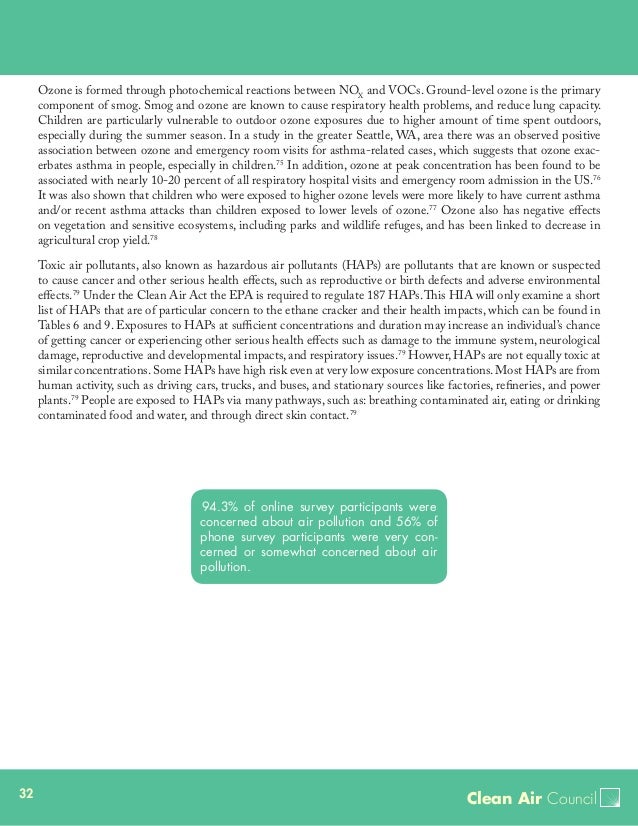 Ozone is formed through photochemical reactions between $NO_X$ and VOCs. Ground-level ozone is the primary component of smog. Smog and ozone are known to cause respiratory health problems, and reduce lung capacity. Children are particularly vulnerable to outdoor ozone exposures due to higher amount of time spent outdoors, especially during the summer season. In a study in the greater Seattle, WA, area there was an observed positive association between ozone and emergency room visits for asthma-related cases, which suggests that ozone exacerbates asthma in people, especially in children.$^{75}$ In addition, ozone at peak concentration has been found to be associated with nearly 10-20 percent of all respiratory hospital visits and emergency room admission in the US.$^{76}$ It was also shown that children who were exposed to higher ozone levels were more likely to have current asthma and/or recent asthma attacks than children exposed to lower levels of ozone.$^{77}$ Ozone also has negative effects on vegetation and sensitive ecosystems, including parks and wildlife refuges, and has been linked to decrease in agricultural crop yield.$^{78}$

Toxic air pollutants, also known as hazardous air pollutants (HAPs) are pollutants that are known or suspected to cause cancer and other serious health effects, such as reproductive or birth defects and adverse environmental effects.$^{79}$ Under the Clean Air Act the EPA is required to regulate 187 HAPs. This HIA will only examine a short list of HAPs that are of particular concern to the ethane cracker and their health impacts, which can be found in Tables 6 and 9. Exposures to HAPs at sufficient concentrations and duration may increase an individual's chance of getting cancer or experiencing other serious health effects such as damage to the immune system, neurological damage, reproductive and developmental impacts, and respiratory issues.$^{79}$ Howver, HAPs are not equally toxic at similar concentrations. Some HAPs have high risk even at very low exposure concentrations. Most HAPs are from human activity, such as driving cars, trucks, and buses, and stationary sources like factories, refineries, and power plants.$^{79}$ People are exposed to HAPs via many pathways, such as: breathing contaminated air, eating or drinking contaminated food and water, and through direct skin contact.$^{79}$

94.3% of online survey participants were concerned about air pollution and 56% of phone survey participants were very concerned or somewhat concerned about air pollution.

32

Clean Air Council